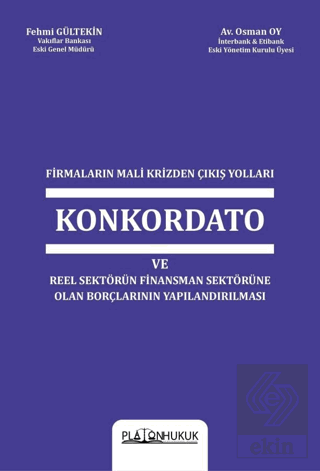 Fehmi GÜLTEKİN
Vakıflar Bankası
Eski Genel Müdürü

Av. Osman OY
İnterbank & Etibank
Eski Yönetim Kurulu Üyesi

FİRMALARIN MALİ KRİZDEN ÇIKIŞ YOLLARI

KONKORDATO

VE
REEL SEKTÖRÜN FİNANSMAN SEKTÖRÜNE OLAN BORÇLARININ YAPILANDIRILMASI

PLATONHUKUK

ekin